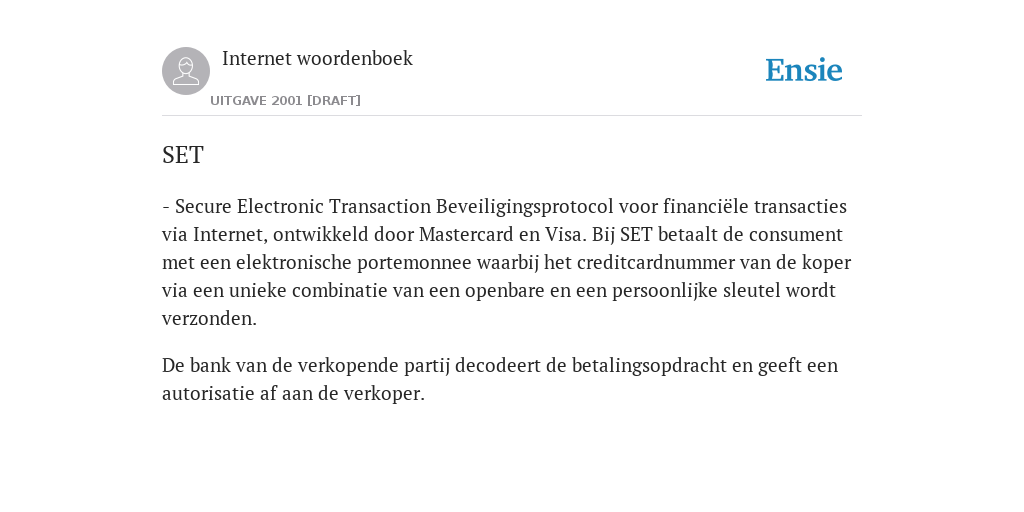 Internet woordenboek

UITGAVE 2001 [DRAFT]

Ensie

SET

- Secure Electronic Transaction Beveiligingsprotocol voor financiële transacties via Internet, ontwikkeld door Mastercard en Visa. Bij SET betaalt de consument met een elektronische portemonnee waarbij het creditcardnummer van de koper via een unieke combinatie van een openbare en een persoonlijke sleutel wordt verzonden.

De bank van de verkopende partij decodeert de betalingsopdracht en geeft een autorisatie af aan de verkoper.